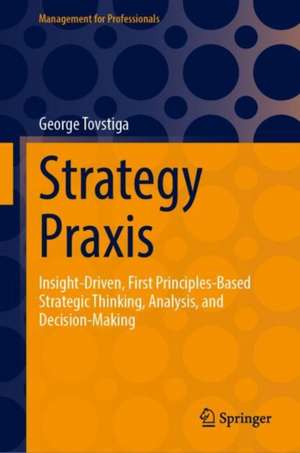 Management for Professionals

George Tovstiga

Strategy Praxis

Insight-Driven, First Principles-Based Strategic Thinking, Analysis, and Decision-Making

Springer